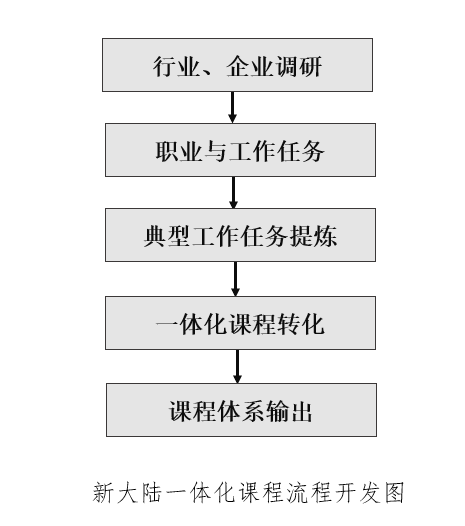 行业、企业调研

职业与工作任务

典型工作任务提炼

一体化课程转化

课程体系输出

新大陆一体化课程流程开发图